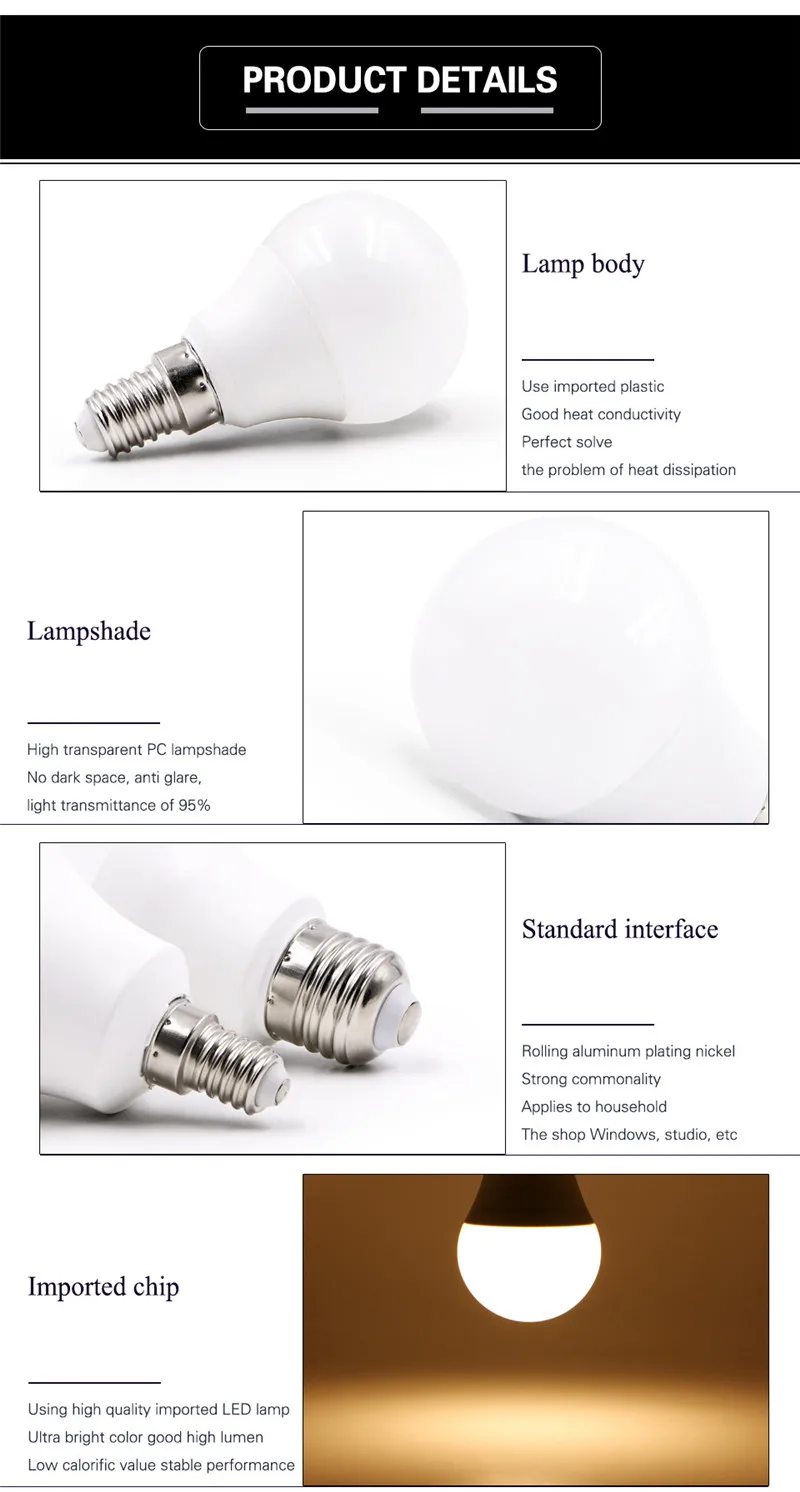 PRODUCT DETAILS

Lamp body

Use imported plastic
Good heat conductivity
Perfect solve
the problem of heat dissipation

Lampshade

High transparent PC lampshade
No dark space, anti glare,
light transmittance of 95%

Standard interface

Rolling aluminum plating nickel
Strong commonality
Applies to household
The shop Windows, studio, etc

Imported chip

Using high quality imported LED lamp
Ultra bright color good high lumen
Low calorific value stable performance